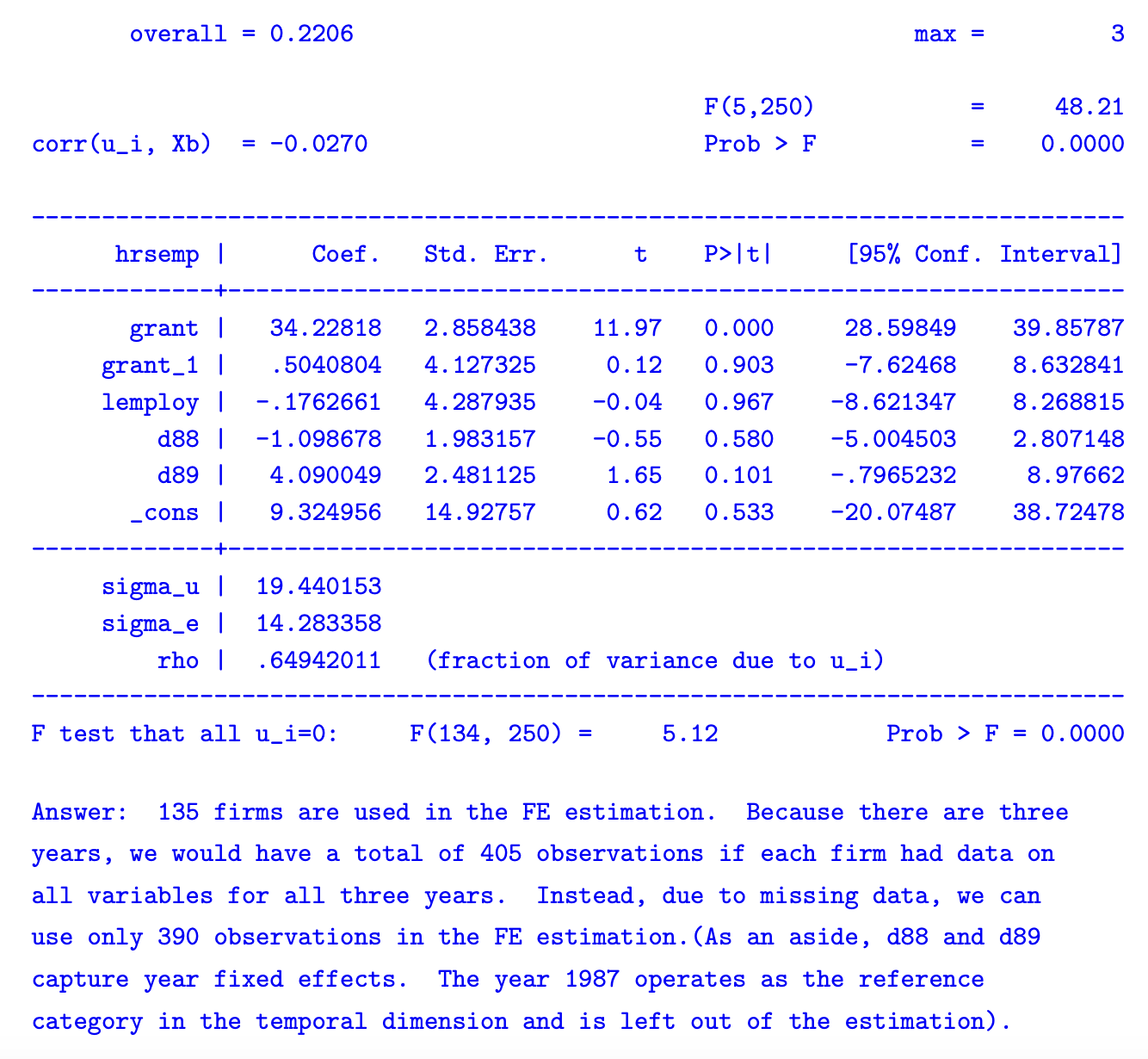 overall = 0.2206                                        max =          3

                                                F(5,250)           =      48.21
corr(u_i, Xb)  = -0.0270                        Prob > F           =     0.0000

| hrsemp | Coef. | Std. Err. | t | P>\|t\| | [95% Conf. | Interval] |
|---|---|---|---|---|---|---|
| grant | 34.22818 | 2.858438 | 11.97 | 0.000 | 28.59849 | 39.85787 |
| grant_1 | .5040804 | 4.127325 | 0.12 | 0.903 | -7.62468 | 8.632841 |
| lemploy | -.1762661 | 4.287935 | -0.04 | 0.967 | -8.621347 | 8.268815 |
| d88 | -1.098678 | 1.983157 | -0.55 | 0.580 | -5.004503 | 2.807148 |
| d89 | 4.090049 | 2.481125 | 1.65 | 0.101 | -.7965232 | 8.97662 |
| _cons | 9.324956 | 14.92757 | 0.62 | 0.533 | -20.07487 | 38.72478 |
| sigma_u | 19.440153 | | | | | |
| sigma_e | 14.283358 | | | | | |
| rho | .64942011 | (fraction of variance due to u_i) | | | | |

F test that all u_i=0:     F(134, 250) =     5.12           Prob > F = 0.0000

Answer:  135 firms are used in the FE estimation.  Because there are three years, we would have a total of 405 observations if each firm had data on all variables for all three years.  Instead, due to missing data, we can use only 390 observations in the FE estimation.(As an aside, d88 and d89 capture year fixed effects.  The year 1987 operates as the reference category in the temporal dimension and is left out of the estimation).